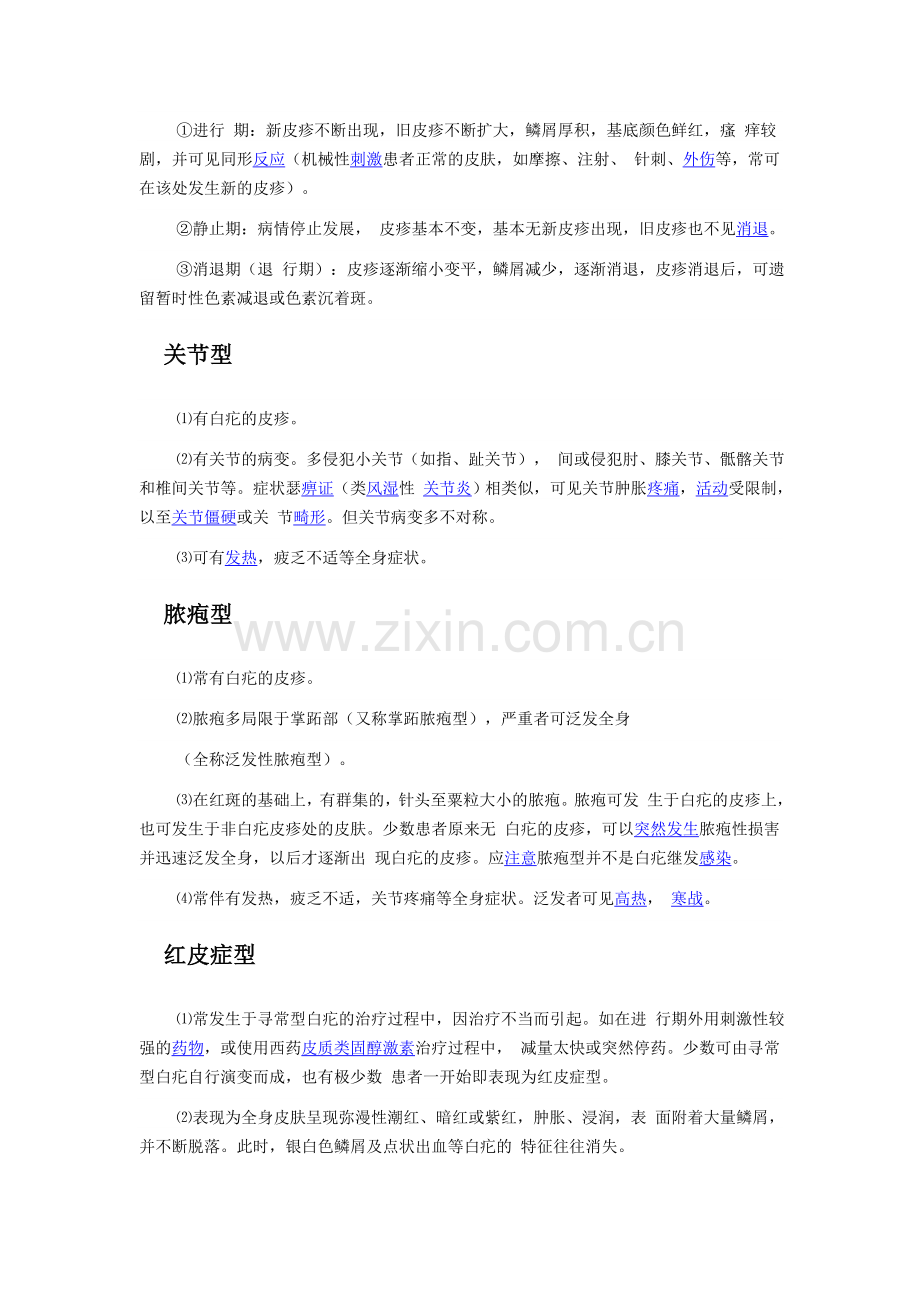 ①进行 期：新皮疹不断出现，旧皮疹不断扩大，鳞屑厚积，基底颜色鲜红，瘙 痒较剧，并可见同形反应（机械性刺激患者正常的皮肤，如摩擦、注射、 针刺、外伤等，常可在该处发生新的皮疹）。

②静止期：病情停止发展， 皮疹基本不变，基本无新皮疹出现，旧皮疹也不见消退。

③消退期（退 行期）：皮疹逐渐缩小变平，鳞屑减少，逐渐消退，皮疹消退后，可遗留暂时性色素减退或色素沉着斑。

关节型

⑴有白疕的皮疹。

⑵有关节的病变。多侵犯小关节（如指、趾关节）， 间或侵犯肘、膝关节、骶髂关节和椎间关节等。症状瑟痹证（类风湿性 关节炎）相类似，可见关节肿胀疼痛，活动受限制，以至关节僵硬或关 节畸形。但关节病变多不对称。

⑶可有发热，疲乏不适等全身症状。

脓疱型

www.zixin.com.cn

⑴常有白疕的皮疹。

⑵脓疱多局限于掌跖部（又称掌跖脓疱型），严重者可泛发全身

（全称泛发性脓疱型）。

⑶在红斑的基础上，有群集的，针头至粟粒大小的脓疱。脓疱可发 生于白疕的皮疹上，也可发生于非白疕皮疹处的皮肤。少数患者原来无 白疕的皮疹，可以突然发生脓疱性损害并迅速泛发全身，以后才逐渐出 现白疕的皮疹。应注意脓疱型并不是白疕继发感染。

⑷常伴有发热，疲乏不适，关节疼痛等全身症状。泛发者可见高热， 寒战。

红皮症型

⑴常发生于寻常型白疕的治疗过程中，因治疗不当而引起。如在进 行期外用刺激性较强的药物，或使用西药皮质类固醇激素治疗过程中， 减量太快或突然停药。少数可由寻常型白疕自行演变而成，也有极少数 患者一开始即表现为红皮症型。

⑵表现为全身皮肤呈现弥漫性潮红、暗红或紫红，肿胀、浸润，表 面附着大量鳞屑，并不断脱落。此时，银白色鳞屑及点状出血等白疕的 特征往往消失。